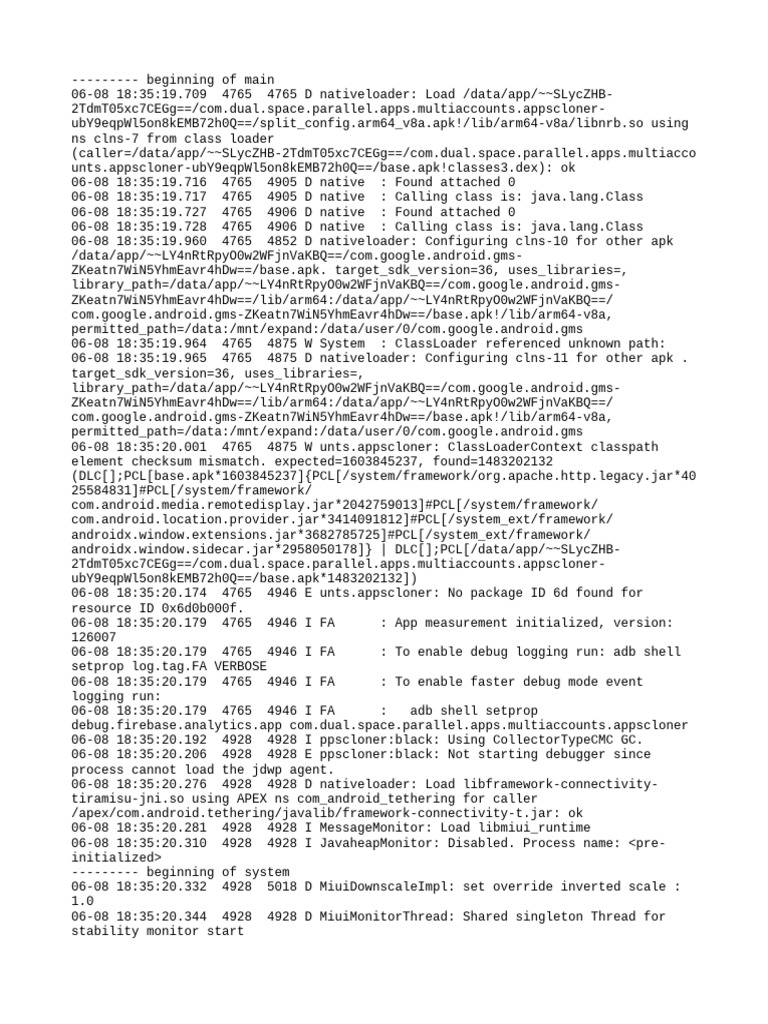 --------- beginning of main
06-08 18:35:19.709 4765 4765 D nativeloader: Load /data/app/~~SLycZHB-2TdmT05xc7CEGg==/com.dual.space.parallel.apps.multiaccounts.appscloner-ubY9eqpWl5on8kEMB72h0Q==/split_config.arm64_v8a.apk!/lib/arm64-v8a/libnrb.so using ns clns-7 from class loader (caller=/data/app/~~SLycZHB-2TdmT05xc7CEGg==/com.dual.space.parallel.apps.multiaccounts.appscloner-ubY9eqpWl5on8kEMB72h0Q==/base.apk!classes3.dex): ok
06-08 18:35:19.716 4765 4905 D native : Found attached 0
06-08 18:35:19.717 4765 4905 D native : Calling class is: java.lang.Class
06-08 18:35:19.727 4765 4906 D native : Found attached 0
06-08 18:35:19.728 4765 4906 D native : Calling class is: java.lang.Class
06-08 18:35:19.960 4765 4852 D nativeloader: Configuring clns-10 for other apk /data/app/~~LY4nRtRpyO0w2WFjnVaKBQ==/com.google.android.gms-ZKeatn7WiN5YhmEavr4hDw==/base.apk. target_sdk_version=36, uses_libraries=, library_path=/data/app/~~LY4nRtRpyO0w2WFjnVaKBQ==/com.google.android.gms-ZKeatn7WiN5YhmEavr4hDw==/lib/arm64:/data/app/~~LY4nRtRpyO0w2WFjnVaKBQ==/com.google.android.gms-ZKeatn7WiN5YhmEavr4hDw==/base.apk!/lib/arm64-v8a, permitted_path=/data:/mnt/expand:/data/user/0/com.google.android.gms
06-08 18:35:19.964 4765 4875 W System : ClassLoader referenced unknown path:
06-08 18:35:19.965 4765 4875 D nativeloader: Configuring clns-11 for other apk . target_sdk_version=36, uses_libraries=, library_path=/data/app/~~LY4nRtRpyO0w2WFjnVaKBQ==/com.google.android.gms-ZKeatn7WiN5YhmEavr4hDw==/lib/arm64:/data/app/~~LY4nRtRpyO0w2WFjnVaKBQ==/com.google.android.gms-ZKeatn7WiN5YhmEavr4hDw==/base.apk!/lib/arm64-v8a, permitted_path=/data:/mnt/expand:/data/user/0/com.google.android.gms
06-08 18:35:20.001 4765 4875 W unts.appscloner: ClassLoaderContext classpath element checksum mismatch. expected=1603845237, found=1483202132 (DLC[];PCL[base.apk*1603845237]{PCL[/system/framework/org.apache.http.legacy.jar*4025584831]#PCL[/system/framework/com.android.media.remotedisplay.jar*2042759013]#PCL[/system/framework/com.android.location.provider.jar*3414091812]#PCL[/system_ext/framework/androidx.window.extensions.jar*3682785725]#PCL[/system_ext/framework/androidx.window.sidecar.jar*2958050178]} | DLC[];PCL[/data/app/~~SLycZHB-2TdmT05xc7CEGg==/com.dual.space.parallel.apps.multiaccounts.appscloner-ubY9eqpWl5on8kEMB72h0Q==/base.apk*1483202132])
06-08 18:35:20.174 4765 4946 E unts.appscloner: No package ID 6d found for resource ID 0x6d0b000f.
06-08 18:35:20.179 4765 4946 I FA : App measurement initialized, version: 126007
06-08 18:35:20.179 4765 4946 I FA : To enable debug logging run: adb shell setprop log.tag.FA VERBOSE
06-08 18:35:20.179 4765 4946 I FA : To enable faster debug mode event logging run:
06-08 18:35:20.179 4765 4946 I FA : adb shell setprop debug.firebase.analytics.app com.dual.space.parallel.apps.multiaccounts.appscloner
06-08 18:35:20.192 4928 4928 I ppscloner:black: Using CollectorTypeCMC GC.
06-08 18:35:20.206 4928 4928 E ppscloner:black: Not starting debugger since process cannot load the jdwp agent.
06-08 18:35:20.276 4928 4928 D nativeloader: Load libframework-connectivity-tiramisu-jni.so using APEX ns com_android_tethering for caller /apex/com.android.tethering/javalib/framework-connectivity-t.jar: ok
06-08 18:35:20.281 4928 4928 I MessageMonitor: Load libmiui_runtime
06-08 18:35:20.310 4928 4928 I JavaheapMonitor: Disabled. Process name: <pre-initialized>
--------- beginning of system
06-08 18:35:20.332 4928 5018 D MiuiDownscaleImpl: set override inverted scale : 1.0
06-08 18:35:20.344 4928 4928 D MiuiMonitorThread: Shared singleton Thread for stability monitor start